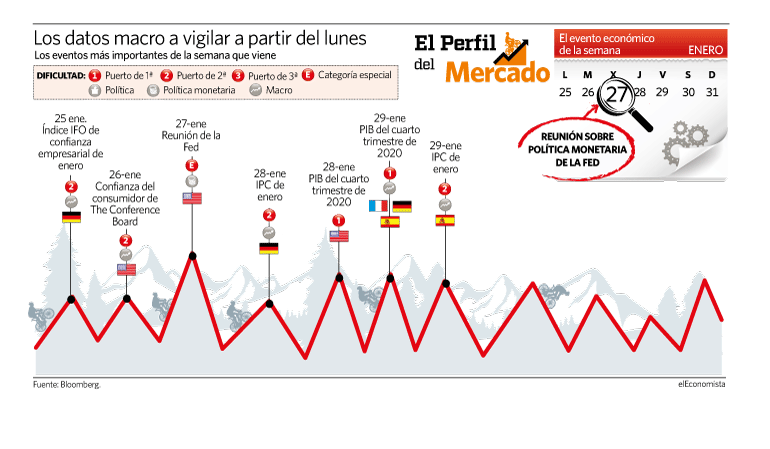 Los datos macro a vigilar a partir del lunes
Los eventos más importantes de la semana que viene

DIFICULTAD: 1 Puerto de 1ª 2 Puerto de 2ª 3 Puerto de 3ª E Categoría especial
Política Política monetaria Macro

El Perfil del Mercado

El evento económico de la semana ENERO

| L | M | X | J | V | S | D |
|---|---|---|---|---|---|---|
| 25 | 26 | 27 | 28 | 29 | 30 | 31 |

REUNIÓN SOBRE POLÍTICA MONETARIA DE LA FED

25 ene. Índice IFO de confianza empresarial de enero
2

26-ene Confianza del consumidor de The Conference Board
2

27-ene Reunión de la Fed
E

28-ene IPC de enero
2

28-ene PIB del cuarto trimestre de 2020
1

29-ene PIB del cuarto trimestre de 2020
1

29-ene IPC de enero
2

Fuente: Bloomberg.
elEconomista